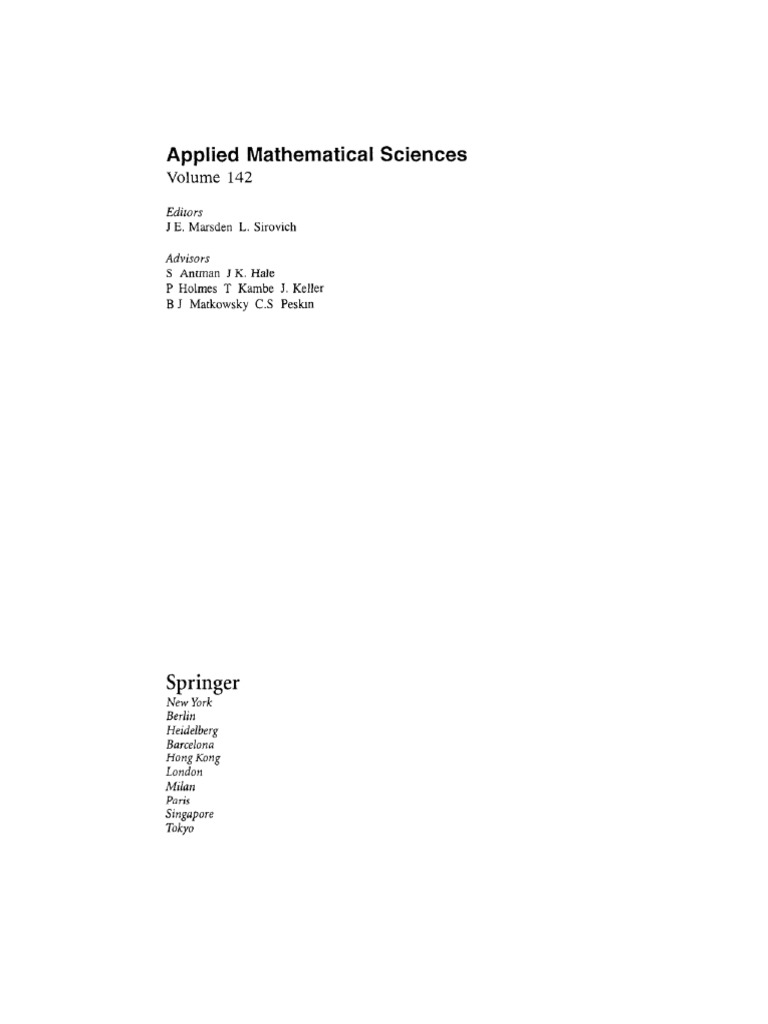 Applied Mathematical Sciences
Volume 142

Editors
J E. Marsden L. Sirovich

Advisors
S Antman J K. Hale
P Holmes T Kambe J. Keller
B J Matkowsky C.S Peskin

Springer
New York
Berlin
Heidelberg
Barcelona
Hong Kong
London
Milan
Paris
Singapore
Tokyo